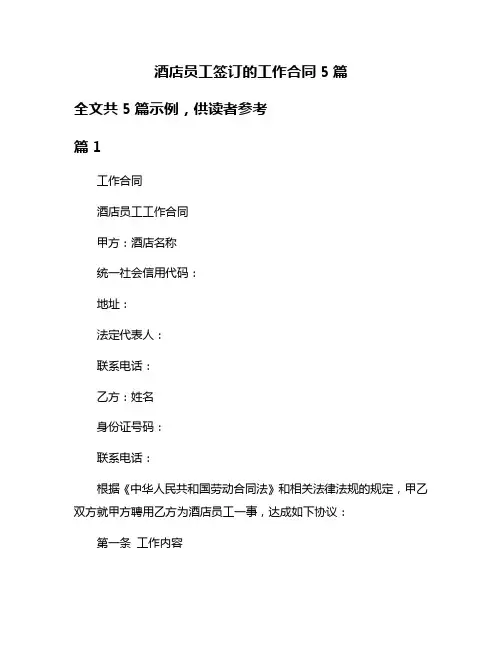 酒店员工签订的工作合同 5 篇

全文共 5 篇示例，供读者参考

篇 1

工作合同

酒店员工工作合同

甲方：酒店名称

统一社会信用代码：

地址：

法定代表人：

联系电话：

乙方：姓名

身份证号码：

联系电话：

根据《中华人民共和国劳动合同法》和相关法律法规的规定，甲乙双方就甲方聘用乙方为酒店员工一事，达成如下协议：

第一条 工作内容